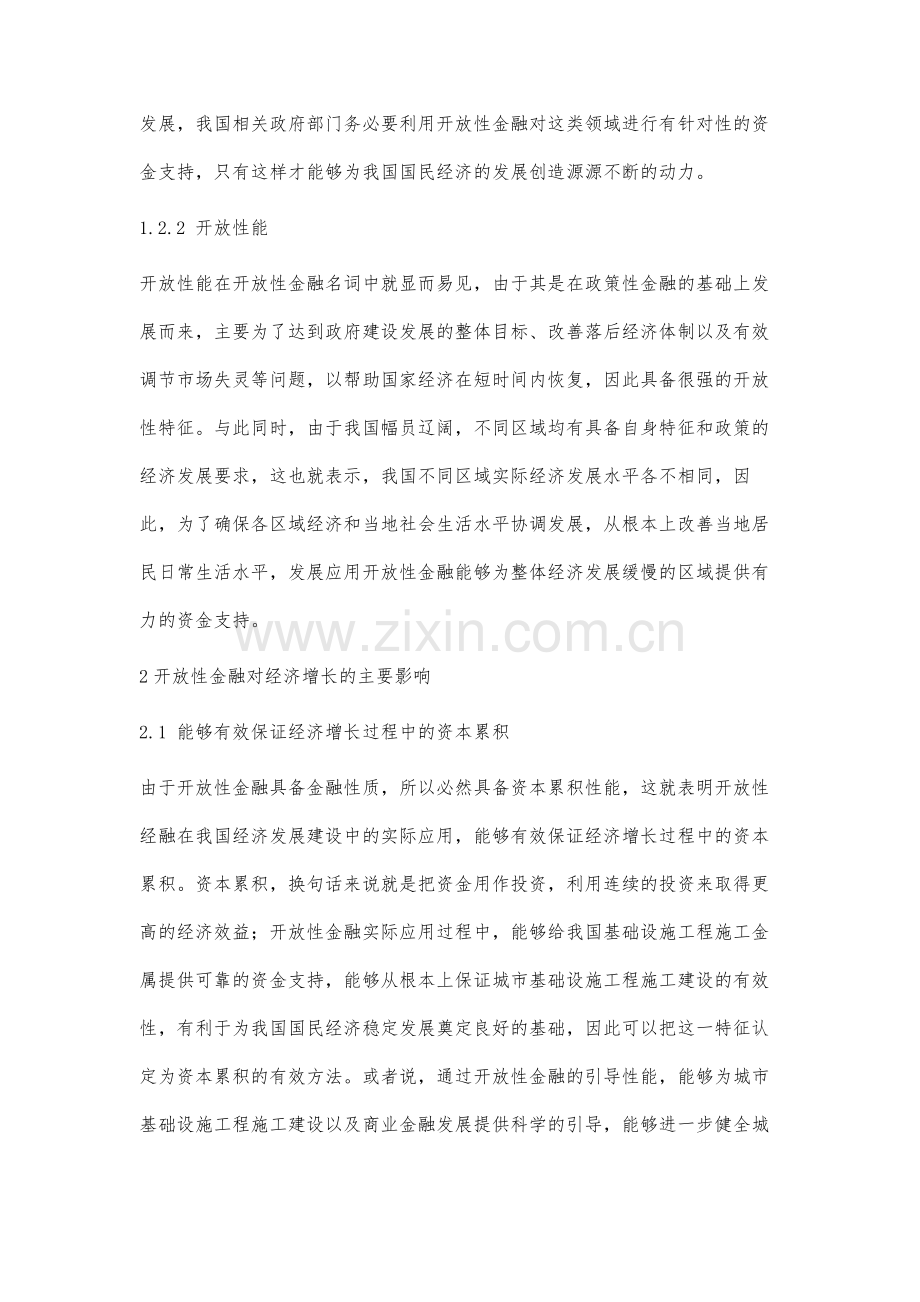 发展，我国相关政府部门务必要利用开放性金融对这类领域进行有针对性的资金支持，只有这样才能够为我国国民经济的发展创造源源不断的动力。

1.2.2 开放性能

开放性能在开放性金融名词中就显而易见，由于其是在政策性金融的基础上发展而来，主要为了达到政府建设发展的整体目标、改善落后经济体制以及有效调节市场失灵等问题，以帮助国家经济在短时间内恢复，因此具备很强的开放性特征。与此同时，由于我国幅员辽阔，不同区域均有具备自身特征和政策的经济发展要求，这也就表示，我国不同区域实际经济发展水平各不相同，因此，为了确保各区域经济和当地社会生活水平协调发展，从根本上改善当地居民日常生活水平，发展应用开放性金融能够为整体经济发展缓慢的区域提供有力的资金支持。

2开放性金融对经济增长的主要影响

2.1 能够有效保证经济增长过程中的资本累积

由于开放性金融具备金融性质，所以必然具备资本累积性能，这就表明开放性经融在我国经济发展建设中的实际应用，能够有效保证经济增长过程中的资本累积。资本累积，换句话来说就是把资金用作投资，利用连续的投资来取得更高的经济效益；开放性金融实际应用过程中，能够给我国基础设施工程施工金属提供可靠的资金支持，能够从根本上保证城市基础设施工程施工建设的有效性，有利于为我国国民经济稳定发展奠定良好的基础，因此可以把这一特征认定为资本累积的有效方法。或者说，通过开放性金融的引导性能，能够为城市基础设施工程施工建设以及商业金融发展提供科学的引导，能够进一步健全城

www.zixin.com.cn